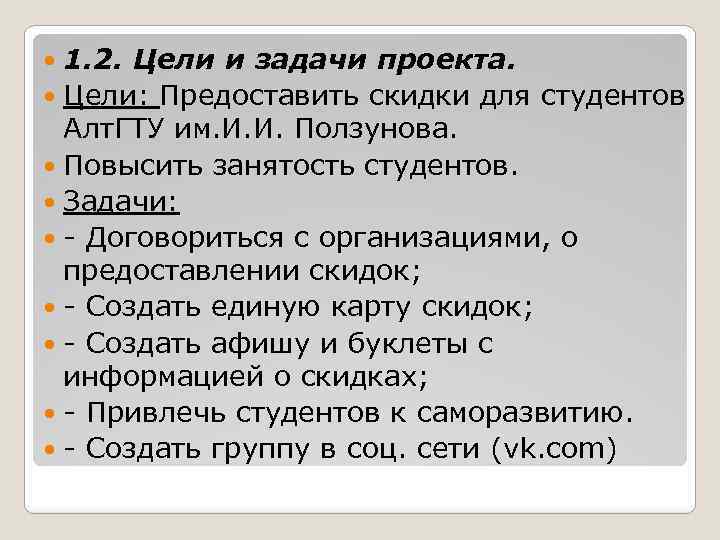 1.2. Цели и задачи проекта.

Цели: Предоставить скидки для студентов АлтГТУ им.И.И. Ползунова.

Повысить занятость студентов.

Задачи:

- Договориться с организациями, о предоставлении скидок;

- Создать единую карту скидок;

- Создать афишу и буклеты с информацией о скидках;

- Привлечь студентов к саморазвитию.

- Создать группу в соц. сети (vk.com)